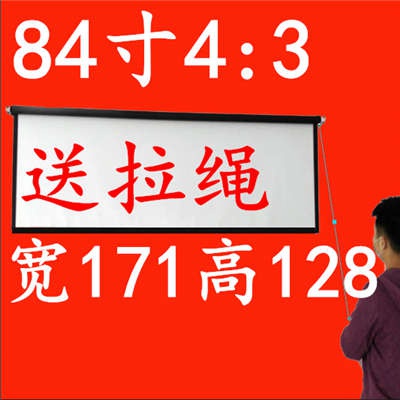 84寸4:3

送拉绳

宽171高128